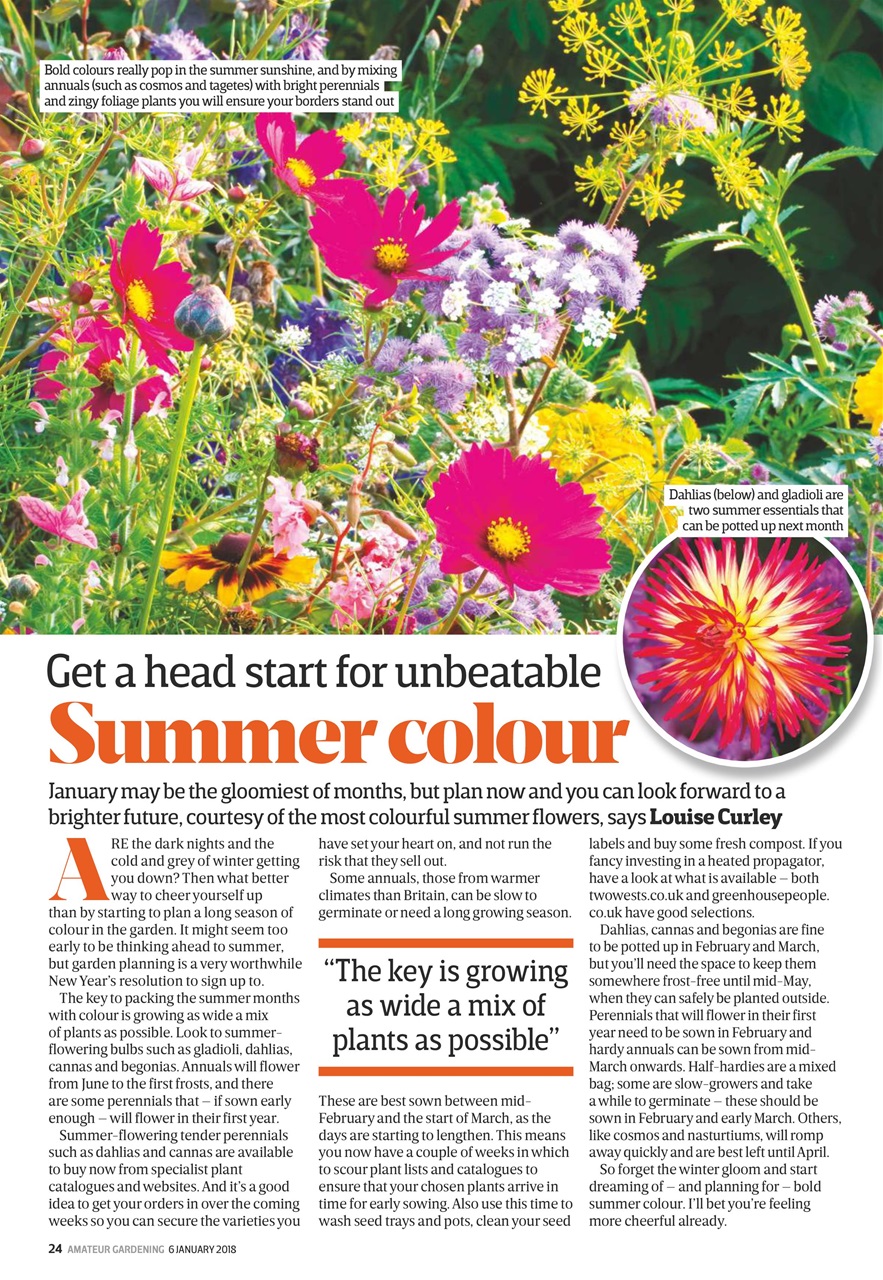 Bold colours really pop in the summer sunshine, and by mixing annuals (such as cosmos and tagetes) with bright perennials and zingy foliage plants you will ensure your borders stand out

Dahlias (below) and gladioli are two summer essentials that can be potted up next month

Get a head start for unbeatable

Summer colour

January may be the gloomiest of months, but plan now and you can look forward to a brighter future, courtesy of the most colourful summer flowers, says Louise Curley

ARE the dark nights and the cold and grey of winter getting you down? Then what better way to cheer yourself up than by starting to plan a long season of colour in the garden. It might seem too early to be thinking ahead to summer, but garden planning is a very worthwhile New Year's resolution to sign up to.

The key to packing the summer months with colour is growing as wide a mix of plants as possible. Look to summer-flowering bulbs such as gladioli, dahlias, cannas and begonias. Annuals will flower from June to the first frosts, and there are some perennials that – if sown early enough – will flower in their first year.

Summer-flowering tender perennials such as dahlias and cannas are available to buy now from specialist plant catalogues and websites. And it's a good idea to get your orders in over the coming weeks so you can secure the varieties you have set your heart on, and not run the risk that they sell out.

Some annuals, those from warmer climates than Britain, can be slow to germinate or need a long growing season.

"The key is growing as wide a mix of plants as possible"

These are best sown between mid-February and the start of March, as the days are starting to lengthen. This means you now have a couple of weeks in which to scour plant lists and catalogues to ensure that your chosen plants arrive in time for early sowing. Also use this time to wash seed trays and pots, clean your seed labels and buy some fresh compost. If you fancy investing in a heated propagator, have a look at what is available – both twowests.co.uk and greenhousepeople.co.uk have good selections.

Dahlias, cannas and begonias are fine to be potted up in February and March, but you'll need the space to keep them somewhere frost-free until mid-May, when they can safely be planted outside. Perennials that will flower in their first year need to be sown in February and hardy annuals can be sown from mid-March onwards. Half-hardies are a mixed bag; some are slow-growers and take a while to germinate – these should be sown in February and early March. Others, like cosmos and nasturtiums, will romp away quickly and are best left until April.

So forget the winter gloom and start dreaming of – and planning for – bold summer colour. I'll bet you're feeling more cheerful already.

24 AMATEUR GARDENING 6 JANUARY 2018